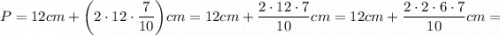 $P = 12cm + \left(2 \cdot 12 \cdot \frac{7}{10}\right)cm = 12cm + \frac{2 \cdot 12 \cdot 7}{10}cm = 12cm + \frac{2 \cdot 2 \cdot 6 \cdot 7}{10}cm =$